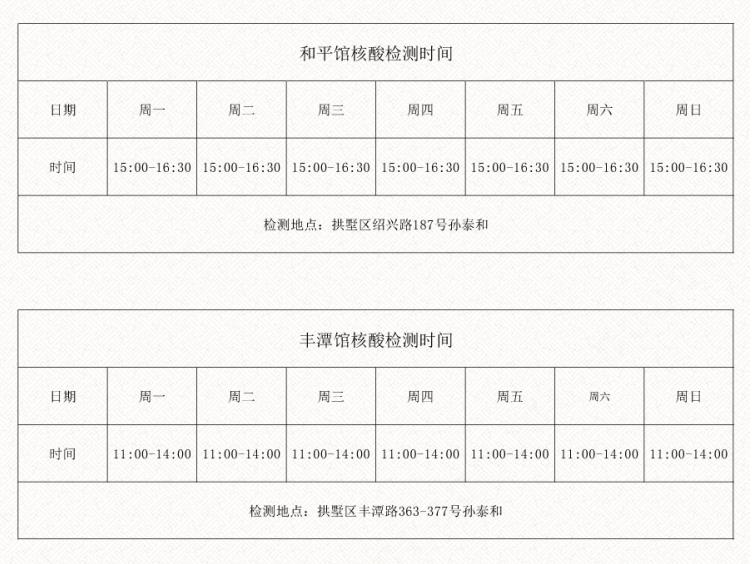 | 和平馆核酸检测时间 | | | | | | | |
|---|---|---|---|---|---|---|---|
| 日期 | 周一 | 周二 | 周三 | 周四 | 周五 | 周六 | 周日 |
| 时间 | 15:00-16:30 | 15:00-16:30 | 15:00-16:30 | 15:00-16:30 | 15:00-16:30 | 15:00-16:30 | 15:00-16:30 |
| 检测地点：拱墅区绍兴路187号孙泰和 | | | | | | | |

| 丰潭馆核酸检测时间 | | | | | | | |
|---|---|---|---|---|---|---|---|
| 日期 | 周一 | 周二 | 周三 | 周四 | 周五 | 周六 | 周日 |
| 时间 | 11:00-14:00 | 11:00-14:00 | 11:00-14:00 | 11:00-14:00 | 11:00-14:00 | 11:00-14:00 | 11:00-14:00 |
| 检测地点：拱墅区丰潭路363-377号孙泰和 | | | | | | | |